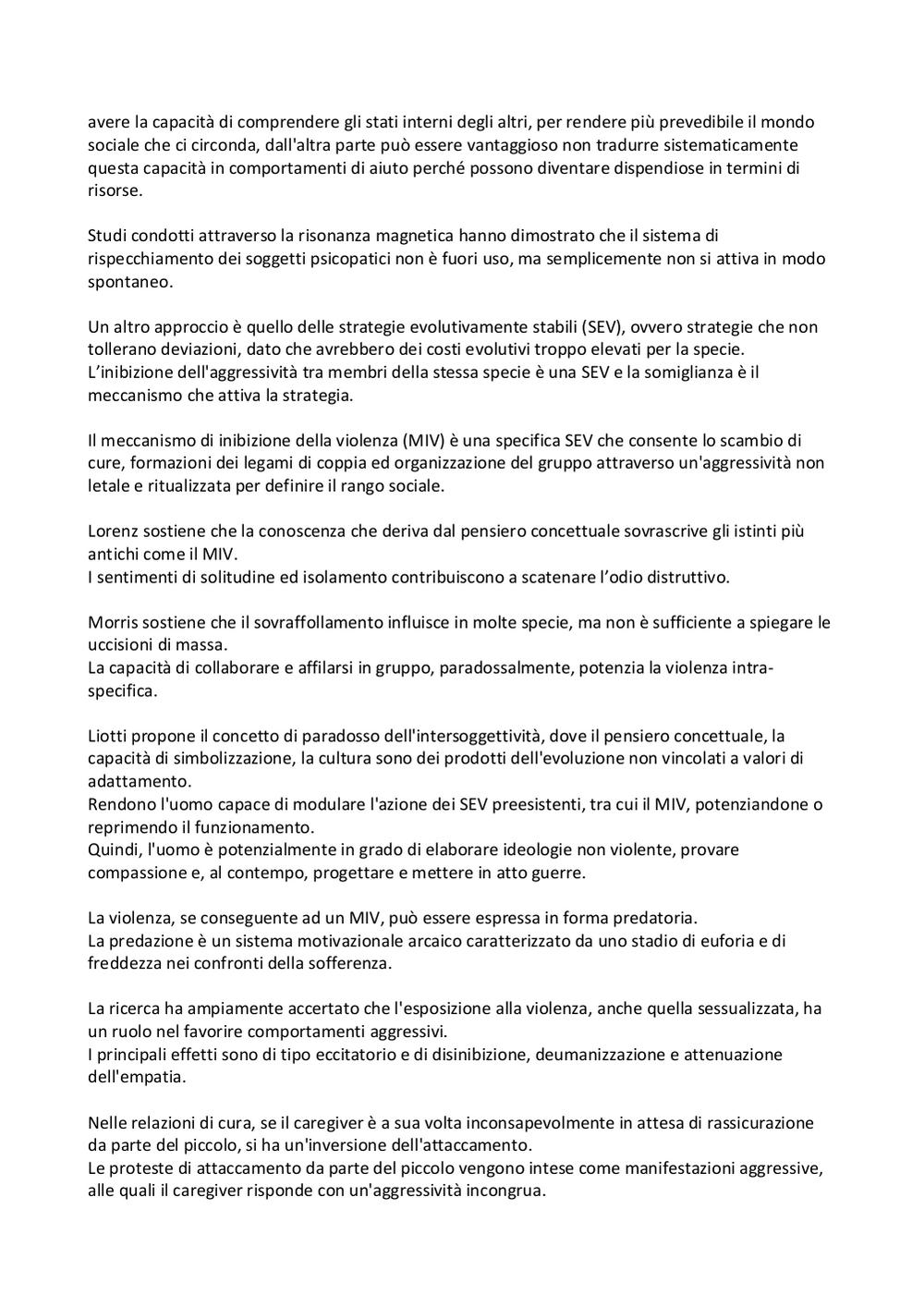 avere la capacità di comprendere gli stati interni degli altri, per rendere più prevedibile il mondo sociale che ci circonda, dall'altra parte può essere vantaggioso non tradurre sistematicamente questa capacità in comportamenti di aiuto perché possono diventare dispendiose in termini di risorse.

Studi condotti attraverso la risonanza magnetica hanno dimostrato che il sistema di rispecchiamento dei soggetti psicopatici non è fuori uso, ma semplicemente non si attiva in modo spontaneo.

Un altro approccio è quello delle strategie evolutivamente stabili (SEV), ovvero strategie che non tollerano deviazioni, dato che avrebbero dei costi evolutivi troppo elevati per la specie.
L'inibizione dell'aggressività tra membri della stessa specie è una SEV e la somiglianza è il meccanismo che attiva la strategia.

Il meccanismo di inibizione della violenza (MIV) è una specifica SEV che consente lo scambio di cure, formazioni dei legami di coppia ed organizzazione del gruppo attraverso un'aggressività non letale e ritualizzata per definire il rango sociale.

Lorenz sostiene che la conoscenza che deriva dal pensiero concettuale sovrascrive gli istinti più antichi come il MIV.
I sentimenti di solitudine ed isolamento contribuiscono a scatenare l'odio distruttivo.

Morris sostiene che il sovraffollamento influisce in molte specie, ma non è sufficiente a spiegare le uccisioni di massa.
La capacità di collaborare e affilarsi in gruppo, paradossalmente, potenzia la violenza intra-specifica.

Liotti propone il concetto di paradosso dell'intersoggettività, dove il pensiero concettuale, la capacità di simbolizzazione, la cultura sono dei prodotti dell'evoluzione non vincolati a valori di adattamento.
Rendono l'uomo capace di modulare l'azione dei SEV preesistenti, tra cui il MIV, potenziandone o reprimendo il funzionamento.
Quindi, l'uomo è potenzialmente in grado di elaborare ideologie non violente, provare compassione e, al contempo, progettare e mettere in atto guerre.

La violenza, se conseguente ad un MIV, può essere espressa in forma predatoria.
La predazione è un sistema motivazionale arcaico caratterizzato da uno stadio di euforia e di freddezza nei confronti della sofferenza.

La ricerca ha ampiamente accertato che l'esposizione alla violenza, anche quella sessualizzata, ha un ruolo nel favorire comportamenti aggressivi.
I principali effetti sono di tipo eccitatorio e di disinibizione, deumanizzazione e attenuazione dell'empatia.

Nelle relazioni di cura, se il caregiver è a sua volta inconsapevolmente in attesa di rassicurazione da parte del piccolo, si ha un'inversione dell'attaccamento.
Le proteste di attaccamento da parte del piccolo vengono intese come manifestazioni aggressive, alle quali il caregiver risponde con un'aggressività incongrua.